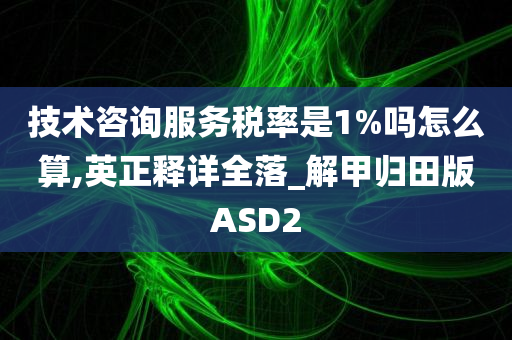 技术咨询服务税率是1%吗怎么算,英正释详全落_解甲归田版ASD2